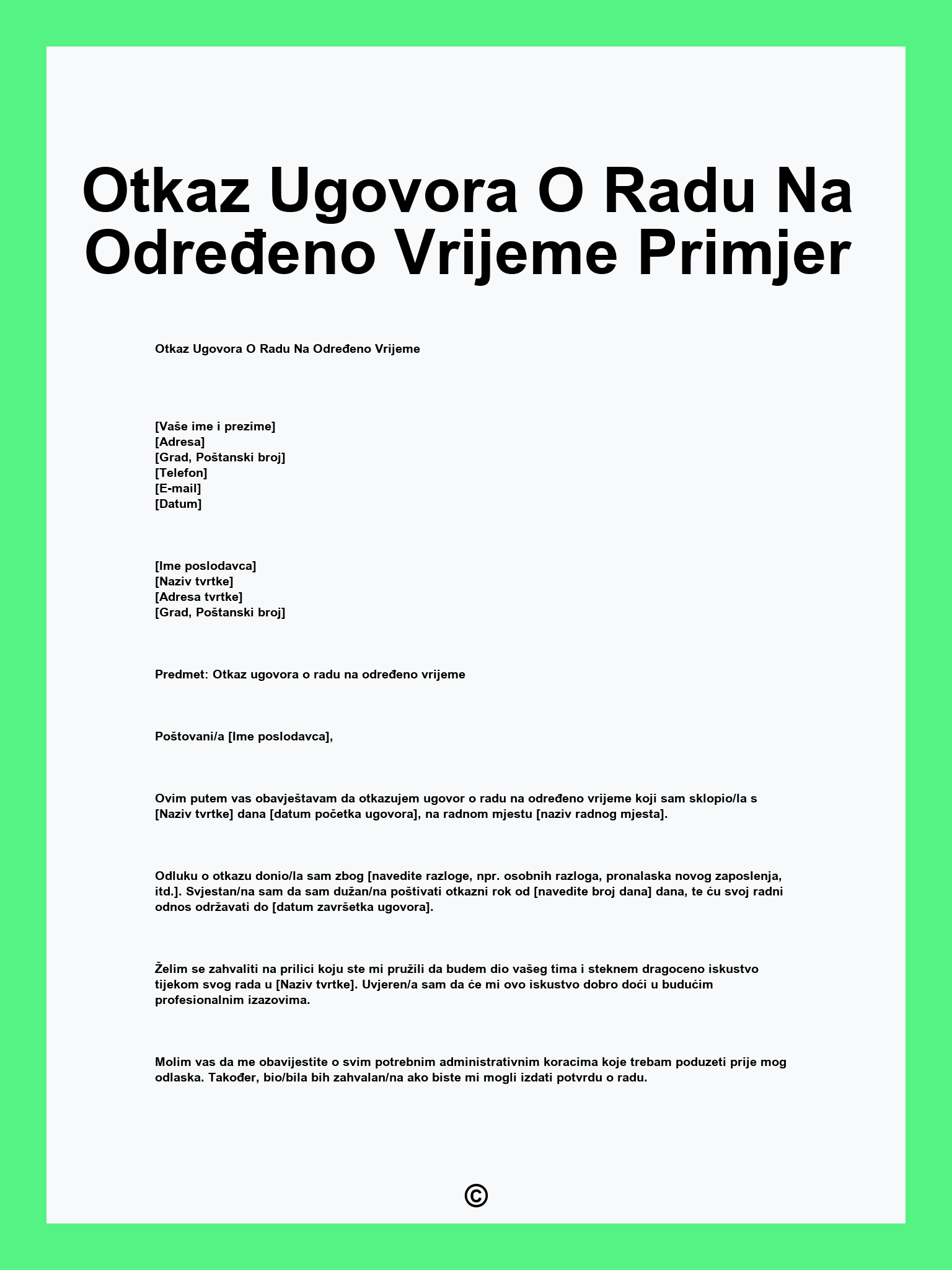 Otkaz Ugovora O Radu Na Određeno Vrijeme Primjer

Otkaz Ugovora O Radu Na Određeno Vrijeme

[Vaše ime i prezime]
[Adresa]
[Grad, Poštanski broj]
[Telefon]
[E-mail]
[Datum]

[Ime poslodavca]
[Naziv tvrtke]
[Adresa tvrtke]
[Grad, Poštanski broj]

Predmet: Otkaz ugovora o radu na određeno vrijeme

Poštovani/a [Ime poslodavca],

Ovim putem vas obavještavam da otkazujem ugovor o radu na određeno vrijeme koji sam sklopio/la s [Naziv tvrtke] dana [datum početka ugovora], na radnom mjestu [naziv radnog mjesta].

Odluku o otkazu donio/la sam zbog [navedite razloge, npr. osobnih razloga, pronalaska novog zaposlenja, itd.]. Svjestan/na sam da sam dužan/na poštivati otkazni rok od [navedite broj dana] dana, te ću svoj radni odnos održavati do [datum završetka ugovora].

Želim se zahvaliti na prilici koju ste mi pružili da budem dio vašeg tima i steknem dragoceno iskustvo tijekom svog rada u [Naziv tvrtke]. Uvjeren/a sam da će mi ovo iskustvo dobro doći u budućim profesionalnim izazovima.

Molim vas da me obavijestite o svim potrebnim administrativnim koracima koje trebam poduzeti prije mog odlaska. Također, bio/bila bih zahvalan/na ako biste mi mogli izdati potvrdu o radu.

©